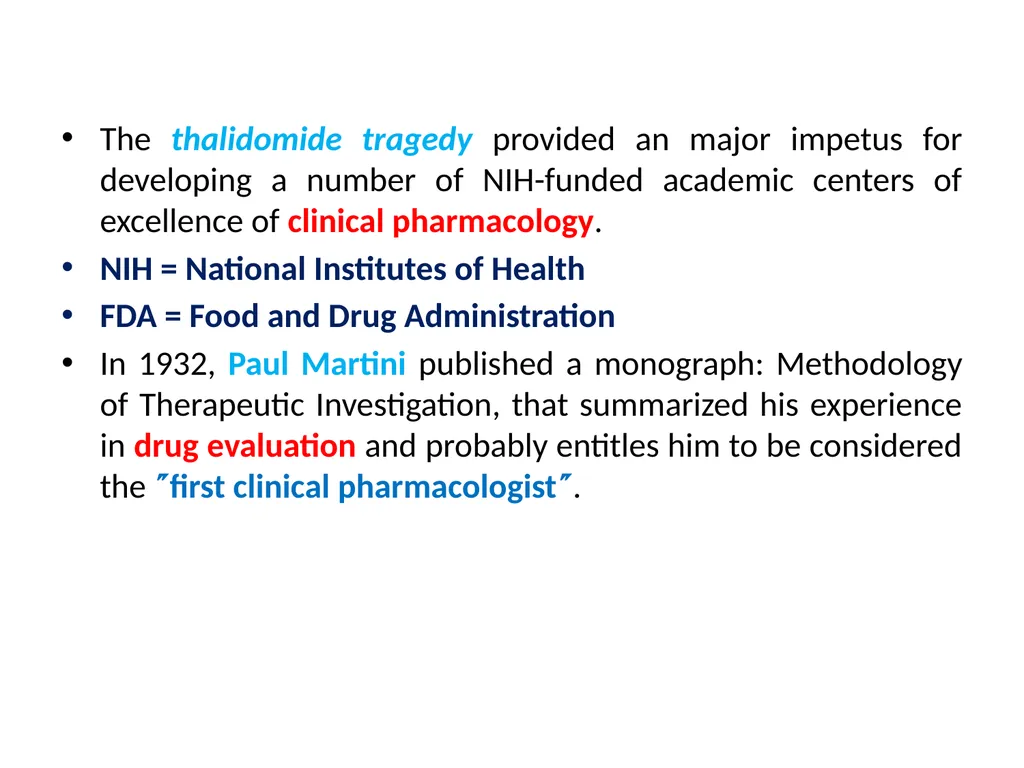 • The thalidomide tragedy provided an major impetus for developing a number of NIH-funded academic centers of excellence of clinical pharmacology.

• NIH = National Institutes of Health

• FDA = Food and Drug Administration

• In 1932, Paul Martini published a monograph: Methodology of Therapeutic Investigation, that summarized his experience in drug evaluation and probably entitles him to be considered the "first clinical pharmacologist".